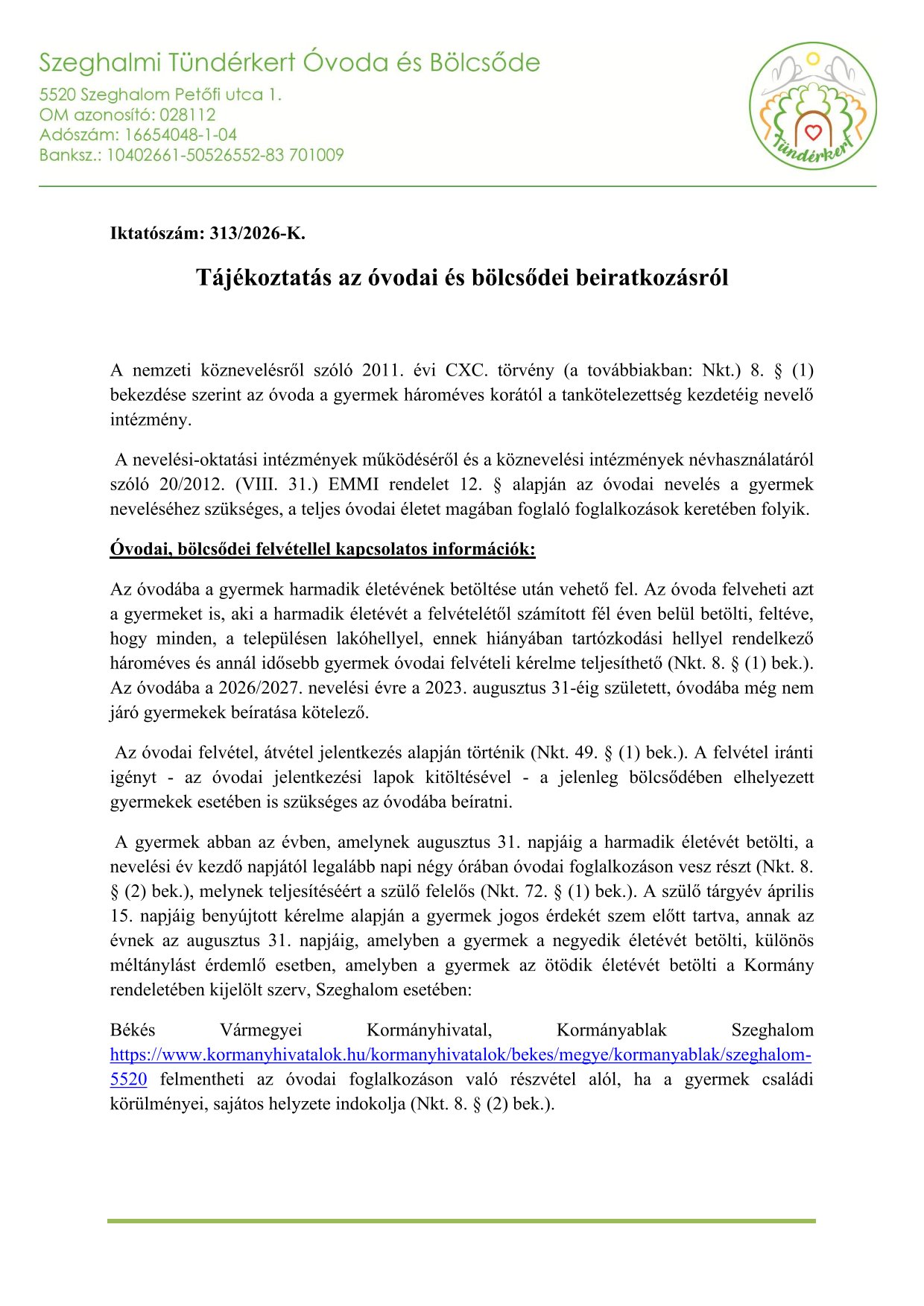 Szeghalmi Tündérkert Óvoda és Bölcsőde
5520 Szeghalom Petőfi utca 1.
OM azonosító: 028112
Adószám: 16654048-1-04
Banksz.: 10402661-50526552-83 701009

Tündérkert

Iktatószám: 313/2026-K.

Tájékoztatás az óvodai és bölcsődei beiratkozásról

A nemzeti köznevelésről szóló 2011. évi CXC. törvény (a továbbiakban: Nkt.) 8. § (1) bekezdése szerint az óvoda a gyermek hároméves korától a tankötelezettség kezdetéig nevelő intézmény.

A nevelési-oktatási intézmények működéséről és a köznevelési intézmények névhasználatáról szóló 20/2012. (VIII. 31.) EMMI rendelet 12. § alapján az óvodai nevelés a gyermek neveléséhez szükséges, a teljes óvodai életet magában foglaló foglalkozások keretében folyik.

Óvodai, bölcsődei felvétellel kapcsolatos információk:

Az óvodába a gyermek harmadik életévének betöltése után vehető fel. Az óvoda felveheti azt a gyermeket is, aki a harmadik életévét a felvételétől számított fél éven belül betölti, feltéve, hogy minden, a településen lakóhellyel, ennek hiányában tartózkodási hellyel rendelkező hároméves és annál idősebb gyermek óvodai felvételi kérelme teljesíthető (Nkt. 8. § (1) bek.). Az óvodába a 2026/2027. nevelési évre a 2023. augusztus 31-éig született, óvodába még nem járó gyermekek beíratása kötelező.

Az óvodai felvétel, átvétel jelentkezés alapján történik (Nkt. 49. § (1) bek.). A felvétel iránti igényt - az óvodai jelentkezési lapok kitöltésével - a jelenleg bölcsődében elhelyezett gyermekek esetében is szükséges az óvodába beíratni.

A gyermek abban az évben, amelynek augusztus 31. napjáig a harmadik életévét betölti, a nevelési év kezdő napjától legalább napi négy órában óvodai foglalkozáson vesz részt (Nkt. 8. § (2) bek.), melynek teljesítéséért a szülő felelős (Nkt. 72. § (1) bek.). A szülő tárgyév április 15. napjáig benyújtott kérelme alapján a gyermek jogos érdekét szem előtt tartva, annak az évnek az augusztus 31. napjáig, amelyben a gyermek a negyedik életévét betölti, különös méltánylást érdemlő esetben, amelyben a gyermek az ötödik életévét betölti a Kormány rendeletében kijelölt szerv, Szeghalom esetében:

Békés Vármegyei Kormányhivatal, Kormányablak Szeghalom https://www.kormanyhivatalok.hu/kormanyhivatalok/bekes/megye/kormanyablak/szeghalom-5520 felmentheti az óvodai foglalkozáson való részvétel alól, ha a gyermek családi körülményei, sajátos helyzete indokolja (Nkt. 8. § (2) bek.).